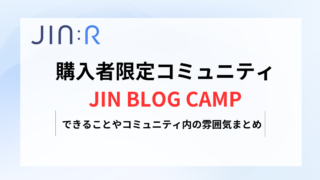 JIN:R

購入者限定コミュニティ

JIN BLOG CAMP

できることやコミュニティ内の雰囲気まとめ